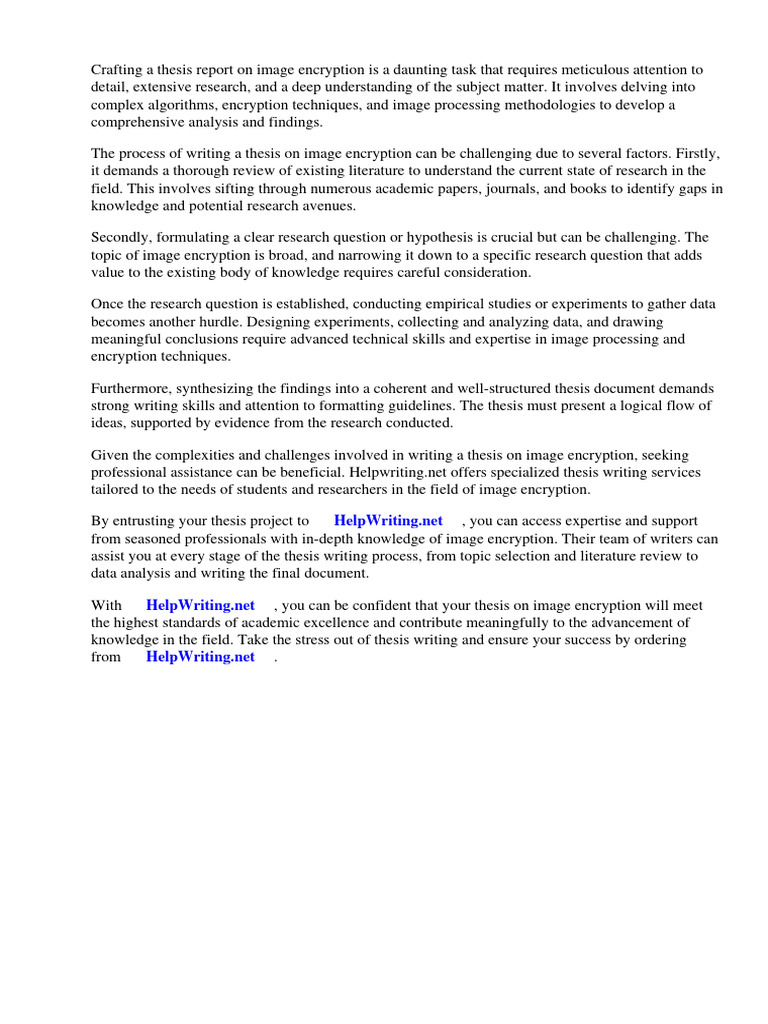 Crafting a thesis report on image encryption is a daunting task that requires meticulous attention to detail, extensive research, and a deep understanding of the subject matter. It involves delving into complex algorithms, encryption techniques, and image processing methodologies to develop a comprehensive analysis and findings.

The process of writing a thesis on image encryption can be challenging due to several factors. Firstly, it demands a thorough review of existing literature to understand the current state of research in the field. This involves sifting through numerous academic papers, journals, and books to identify gaps in knowledge and potential research avenues.

Secondly, formulating a clear research question or hypothesis is crucial but can be challenging. The topic of image encryption is broad, and narrowing it down to a specific research question that adds value to the existing body of knowledge requires careful consideration.

Once the research question is established, conducting empirical studies or experiments to gather data becomes another hurdle. Designing experiments, collecting and analyzing data, and drawing meaningful conclusions require advanced technical skills and expertise in image processing and encryption techniques.

Furthermore, synthesizing the findings into a coherent and well-structured thesis document demands strong writing skills and attention to formatting guidelines. The thesis must present a logical flow of ideas, supported by evidence from the research conducted.

Given the complexities and challenges involved in writing a thesis on image encryption, seeking professional assistance can be beneficial. Helpwriting.net offers specialized thesis writing services tailored to the needs of students and researchers in the field of image encryption.

By entrusting your thesis project to HelpWriting.net , you can access expertise and support from seasoned professionals with in-depth knowledge of image encryption. Their team of writers can assist you at every stage of the thesis writing process, from topic selection and literature review to data analysis and writing the final document.

With HelpWriting.net , you can be confident that your thesis on image encryption will meet the highest standards of academic excellence and contribute meaningfully to the advancement of knowledge in the field. Take the stress out of thesis writing and ensure your success by ordering from HelpWriting.net .